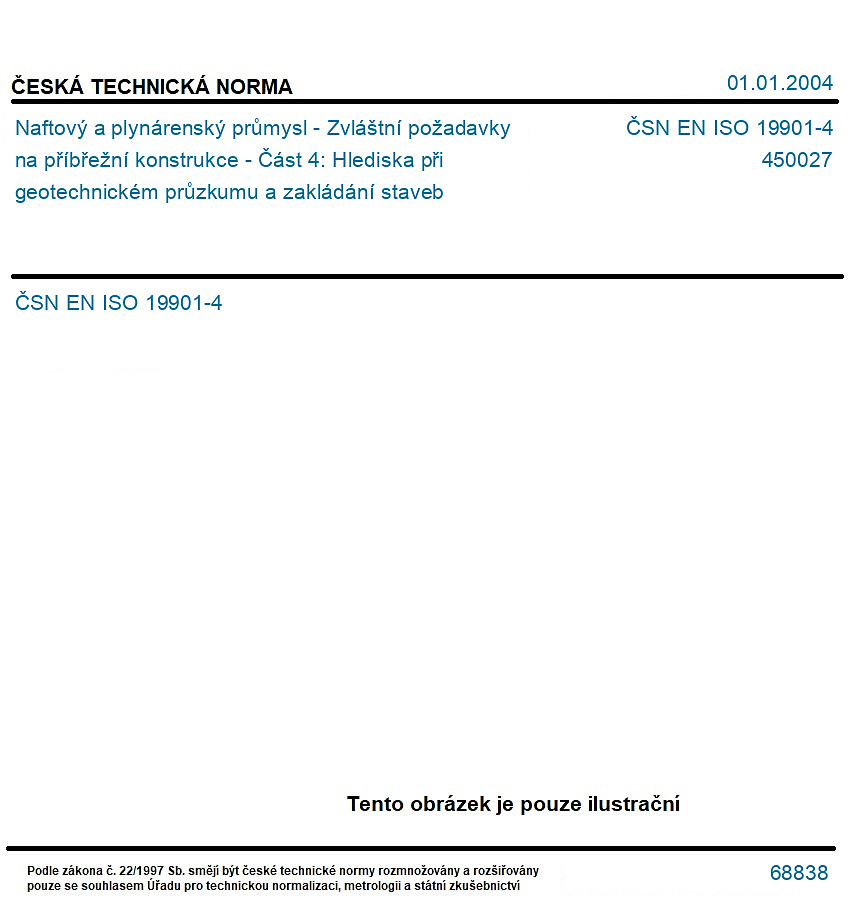 ČESKÁ TECHNICKÁ NORMA

01.01.2004

Naftový a plynárenský průmysl - Zvláštní požadavky na příbřežní konstrukce - Část 4: Hlediska při geotechnickém průzkumu a zakládání staveb

ČSN EN ISO 19901-4
450027

ČSN EN ISO 19901-4

Tento obrázek je pouze ilustrační

Podle zákona č. 22/1997 Sb. smějí být české technické normy rozmnožovány a rozšiřovány pouze se souhlasem Úřadu pro technickou normalizaci, metrologii a státní zkušebnictví

68838